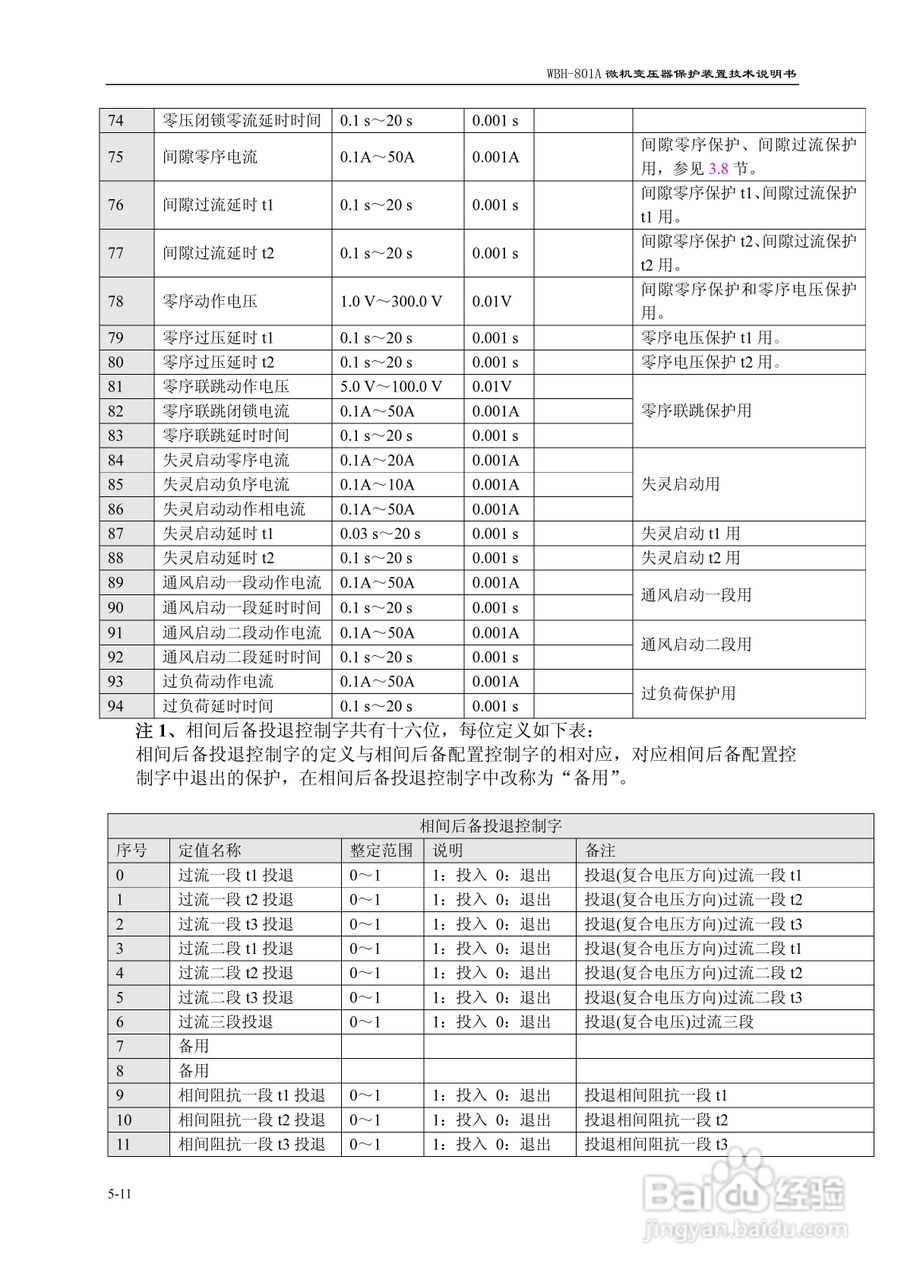 WBH-801A 微机变压器保护装置技术说明书

| 74 | 零压闭锁零流延时时间 | 0.1 s～20 s | 0.001 s | |
|---|---|---|---|---|
| 75 | 间隙零序电流 | 0.1A～50A | 0.001A | 间隙零序保护、间隙过流保护用，参见 3.8 节。 |
| 76 | 间隙过流延时 t1 | 0.1 s～20 s | 0.001 s | 间隙零序保护 t1、间隙过流保护 t1 用。 |
| 77 | 间隙过流延时 t2 | 0.1 s～20 s | 0.001 s | 间隙零序保护 t2、间隙过流保护 t2 用。 |
| 78 | 零序动作电压 | 1.0 V～300.0 V | 0.01V | 间隙零序保护和零序电压保护用。 |
| 79 | 零序过压延时 t1 | 0.1 s～20 s | 0.001 s | 零序电压保护 t1 用。 |
| 80 | 零序过压延时 t2 | 0.1 s～20 s | 0.001 s | 零序电压保护 t2 用。 |
| 81 | 零序联跳动作电压 | 5.0 V～100.0 V | 0.01V | 零序联跳保护用 |
| 82 | 零序联跳闭锁电流 | 0.1A～50A | 0.001A | |
| 83 | 零序联跳延时时间 | 0.1 s～20 s | 0.001 s | |
| 84 | 失灵启动零序电流 | 0.1A～20A | 0.001A | 失灵启动用 |
| 85 | 失灵启动负序电流 | 0.1A～10A | 0.001A | |
| 86 | 失灵启动动作相电流 | 0.1A～50A | 0.001A | |
| 87 | 失灵启动延时 t1 | 0.03 s～20 s | 0.001 s | 失灵启动 t1 用 |
| 88 | 失灵启动延时 t2 | 0.1 s～20 s | 0.001 s | 失灵启动 t2 用 |
| 89 | 通风启动一段动作电流 | 0.1A～50A | 0.001A | 通风启动一段用 |
| 90 | 通风启动一段延时时间 | 0.1 s～20 s | 0.001 s | |
| 91 | 通风启动二段动作电流 | 0.1A～50A | 0.001A | 通风启动二段用 |
| 92 | 通风启动二段延时时间 | 0.1 s～20 s | 0.001 s | |
| 93 | 过负荷动作电流 | 0.1A～50A | 0.001A | 过负荷保护用 |
| 94 | 过负荷延时时间 | 0.1 s～20 s | 0.001 s | |

注 1、相间后备投退控制字共有十六位，每位定义如下表：
相间后备投退控制字的定义与相间后备配置控制字的相对应，对应相间后备配置控制字中退出的保护，在相间后备投退控制字中改称为“备用”。

| 相间后备投退控制字 | | | | |
|---|---|---|---|---|
| 序号 | 定值名称 | 整定范围 | 说明 | 备注 |
| 0 | 过流一段 t1 投退 | 0～1 | 1：投入 0：退出 | 投退(复合电压方向)过流一段 t1 |
| 1 | 过流一段 t2 投退 | 0～1 | 1：投入 0：退出 | 投退(复合电压方向)过流一段 t2 |
| 2 | 过流一段 t3 投退 | 0～1 | 1：投入 0：退出 | 投退(复合电压方向)过流一段 t3 |
| 3 | 过流二段 t1 投退 | 0～1 | 1：投入 0：退出 | 投退(复合电压方向)过流二段 t1 |
| 4 | 过流二段 t2 投退 | 0～1 | 1：投入 0：退出 | 投退(复合电压方向)过流二段 t2 |
| 5 | 过流二段 t3 投退 | 0～1 | 1：投入 0：退出 | 投退(复合电压方向)过流二段 t3 |
| 6 | 过流三段投退 | 0～1 | 1：投入 0：退出 | 投退(复合电压)过流三段 |
| 7 | 备用 | | | |
| 8 | 备用 | | | |
| 9 | 相间阻抗一段 t1 投退 | 0～1 | 1：投入 0：退出 | 投退相间阻抗一段 t1 |
| 10 | 相间阻抗一段 t2 投退 | 0～1 | 1：投入 0：退出 | 投退相间阻抗一段 t2 |
| 11 | 相间阻抗一段 t3 投退 | 0～1 | 1：投入 0：退出 | 投退相间阻抗一段 t3 |

5-11

Baidu 经验
jingyan.baidu.com